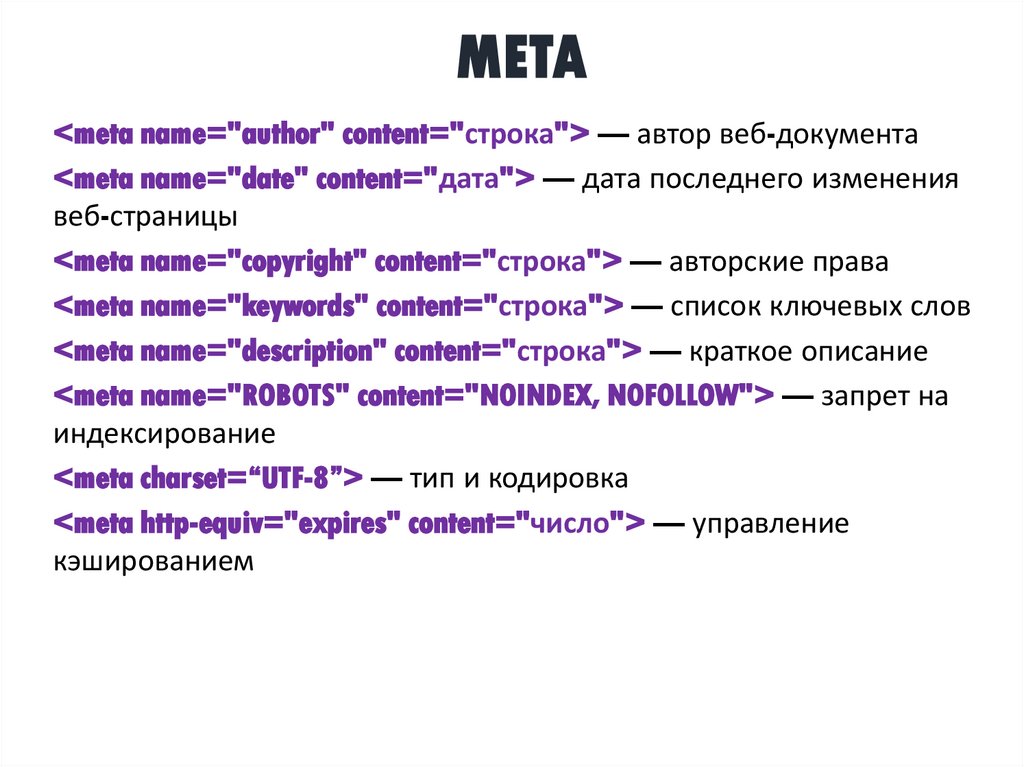 META

<meta name="author" content="строка"> — автор веб-документа

<meta name="date" content="дата"> — дата последнего изменения веб-страницы

<meta name="copyright" content="строка"> — авторские права

<meta name="keywords" content="строка"> — список ключевых слов

<meta name="description" content="строка"> — краткое описание

<meta name="ROBOTS" content="NOINDEX, NOFOLLOW"> — запрет на индексирование

<meta charset="UTF-8"> — тип и кодировка

<meta http-equiv="expires" content="число"> — управление кэшированием